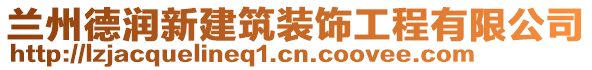 兰州德润新建筑装饰工程有限公司
http://lzjacquelineq1.cn.coovee.com